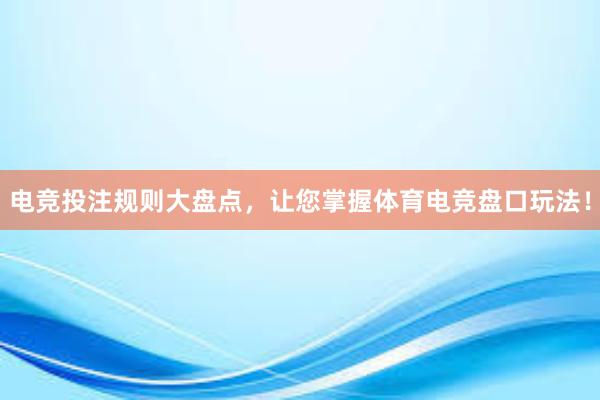 电竞投注规则大盘点，让您掌握体育电竞盘口玩法！